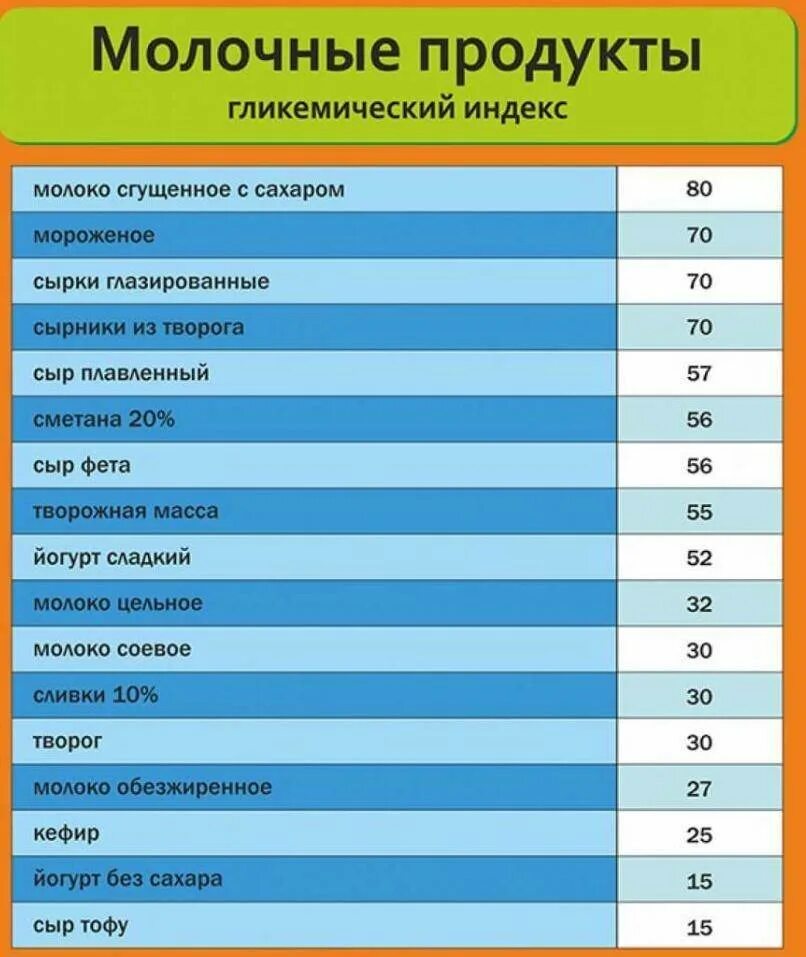 Молочные продукты
гликемический индекс

| | |
|---|---|
| молоко сгущенное с сахаром | 80 |
| мороженое | 70 |
| сырки глазированные | 70 |
| сырники из творога | 70 |
| сыр плавленный | 57 |
| сметана 20% | 56 |
| сыр фета | 56 |
| творожная масса | 55 |
| йогурт сладкий | 52 |
| молоко цельное | 32 |
| молоко соевое | 30 |
| сливки 10% | 30 |
| творог | 30 |
| молоко обезжиренное | 27 |
| кефир | 25 |
| йогурт без сахара | 15 |
| сыр тофу | 15 |